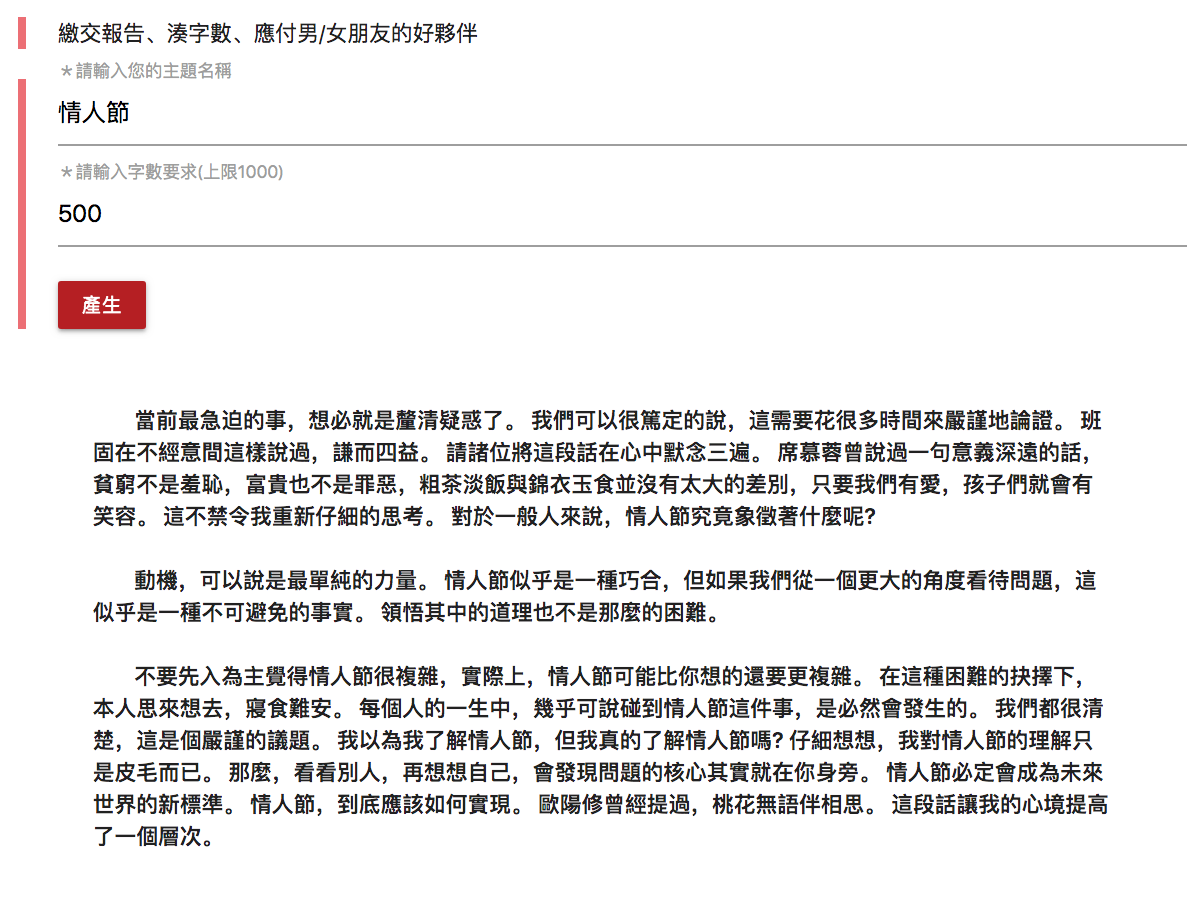 繳交報告、湊字數、應付男/女朋友的好夥伴

＊請輸入您的主題名稱

情人節

＊請輸入字數要求(上限1000)

500

產生

當前最急迫的事，想必就是釐清疑惑了。 我們可以很篤定的說，這需要花很多時間來嚴謹地論證。 班固在不經意間這樣說過，謙而四益。 請諸位將這段話在心中默念三遍。 席慕蓉曾說過一句意義深遠的話，貧窮不是羞恥，富貴也不是罪惡，粗茶淡飯與錦衣玉食並沒有太大的差別，只要我們有愛，孩子們就會有笑容。 這不禁令我重新仔細的思考。 對於一般人來說，情人節究竟象徵著什麼呢?

動機，可以說是最單純的力量。 情人節似乎是一種巧合，但如果我們從一個更大的角度看待問題，這似乎是一種不可避免的事實。 領悟其中的道理也不是那麼的困難。

不要先入為主覺得情人節很複雜，實際上，情人節可能比你想的還要更複雜。 在這種困難的抉擇下，本人思來想去，寢食難安。 每個人的一生中，幾乎可說碰到情人節這件事，是必然會發生的。 我們都很清楚，這是個嚴謹的議題。 我以為我了解情人節，但我真的了解情人節嗎? 仔細想想，我對情人節的理解只是皮毛而已。 那麼，看看別人，再想想自己，會發現問題的核心其實就在你身旁。 情人節必定會成為未來世界的新標準。 情人節，到底應該如何實現。 歐陽修曾經提過，桃花無語伴相思。 這段話讓我的心境提高了一個層次。